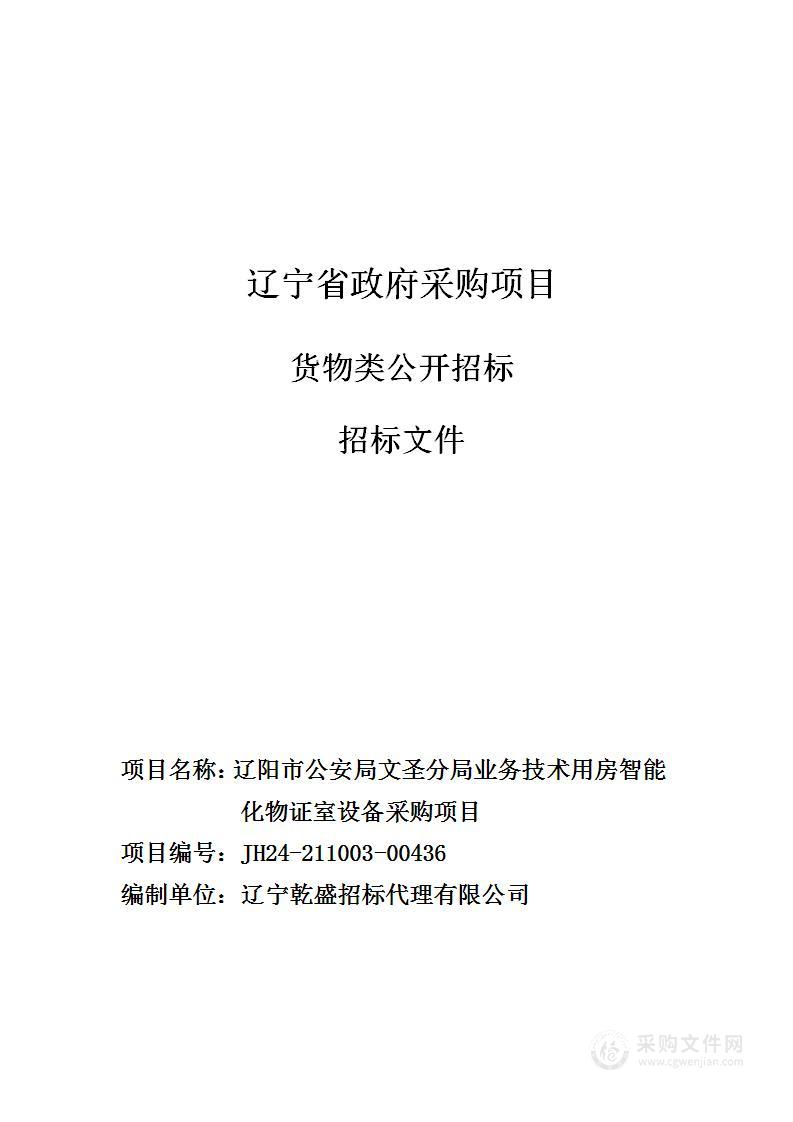 辽宁省政府采购项目

货物类公开招标

招标文件

项目名称：辽阳市公安局文圣分局业务技术用房智能化物证室设备采购项目

项目编号：JH24-211003-00436

编制单位：辽宁乾盛招标代理有限公司

采购文件网
www.cgwenjian.com